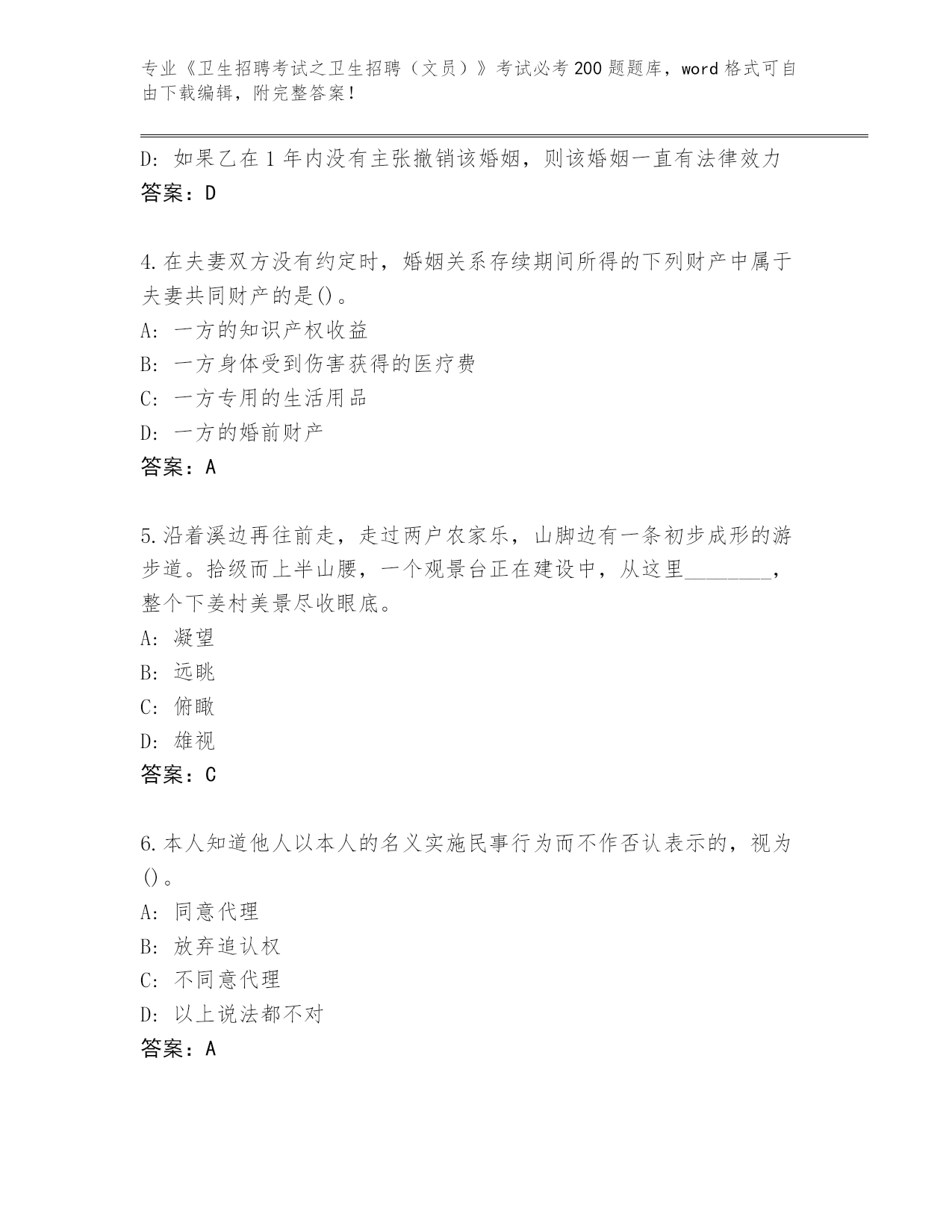 专业《卫生招聘考试之卫生招聘（文员）》考试必考200题题库，word格式可自由下载编辑，附完整答案！

D: 如果乙在1年内没有主张撤销该婚姻，则该婚姻一直有法律效力
答案：D

4.在夫妻双方没有约定时，婚姻关系存续期间所得的下列财产中属于夫妻共同财产的是()。
A: 一方的知识产权收益
B: 一方身体受到伤害获得的医疗费
C: 一方专用的生活用品
D: 一方的婚前财产
答案：A

5.沿着溪边再往前走，走过两户农家乐，山脚边有一条初步成形的游步道。拾级而上半山腰，一个观景台正在建设中，从这里________，整个下姜村美景尽收眼底。
A: 凝望
B: 远眺
C: 俯瞰
D: 雄视
答案：C

6.本人知道他人以本人的名义实施民事行为而不作否认表示的，视为()。
A: 同意代理
B: 放弃追认权
C: 不同意代理
D: 以上说法都不对
答案：A